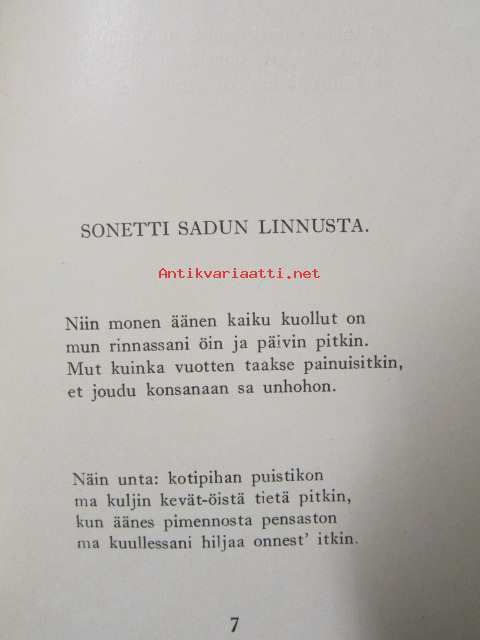 SONETTI SADUN LINNUSTA.

Antikvariaatti.net

Niin monen äänen kaiku kuollut on
mun rinnassani öin ja päivin pitkin.
Mut kuinka vuotten taakse painuisitkin,
et joudu konsanaan sa unhohon.

Näin unta: kotipihan puistikon
ma kuljin kevät-öistä tietä pitkin,
kun äänes pimennosta pensaston
ma kuullessani hiljaa onnest' itkin.

7